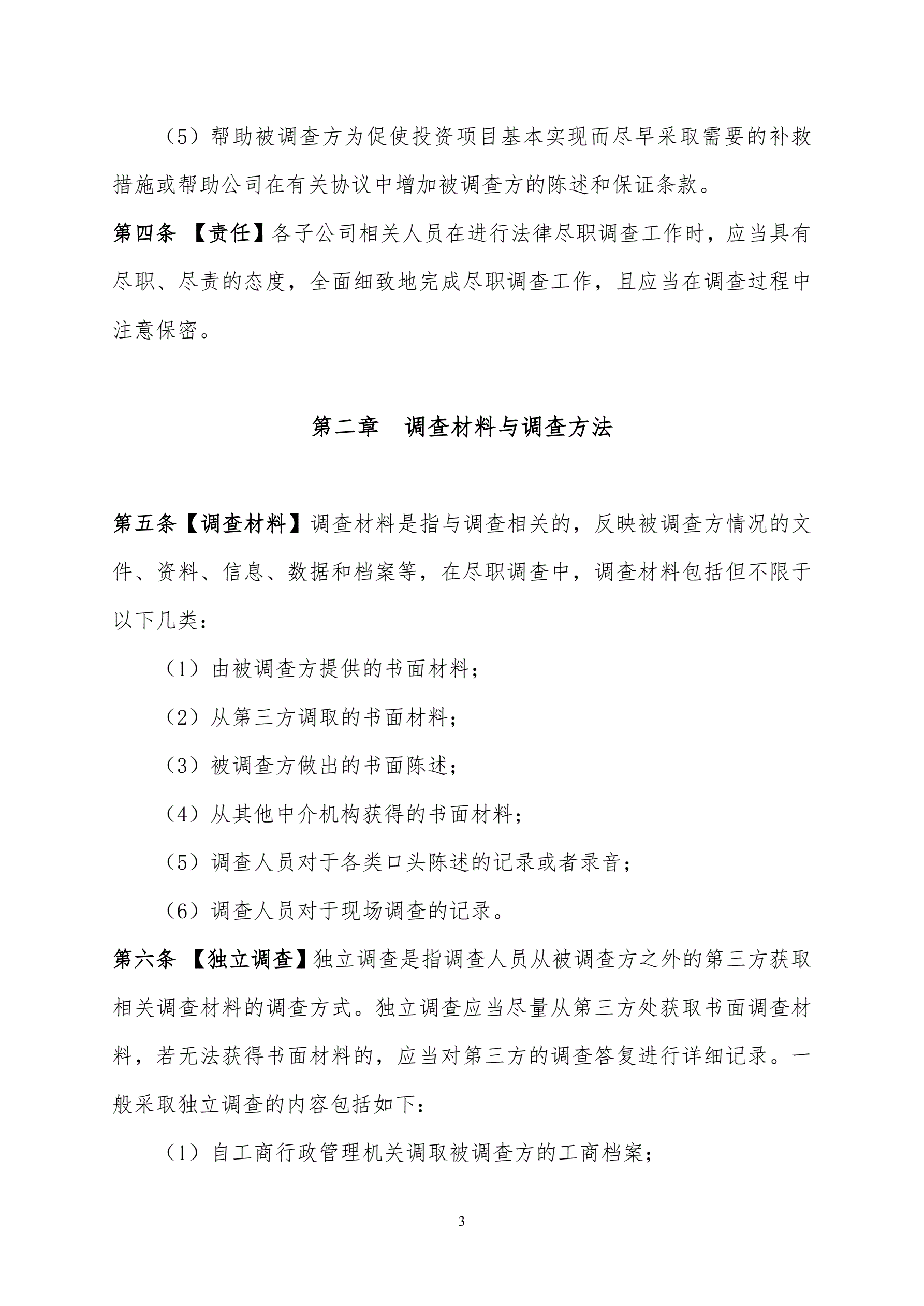 （5）帮助被调查方为促使投资项目基本实现而尽早采取需要的补救措施或帮助公司在有关协议中增加被调查方的陈述和保证条款。

第四条 【责任】各子公司相关人员在进行法律尽职调查工作时，应当具有尽职、尽责的态度，全面细致地完成尽职调查工作，且应当在调查过程中注意保密。

第二章　调查材料与调查方法

第五条【调查材料】调查材料是指与调查相关的，反映被调查方情况的文件、资料、信息、数据和档案等，在尽职调查中，调查材料包括但不限于以下几类：

（1）由被调查方提供的书面材料；

（2）从第三方调取的书面材料；

（3）被调查方做出的书面陈述；

（4）从其他中介机构获得的书面材料；

（5）调查人员对于各类口头陈述的记录或者录音；

（6）调查人员对于现场调查的记录。

第六条 【独立调查】独立调查是指调查人员从被调查方之外的第三方获取相关调查材料的调查方式。独立调查应当尽量从第三方处获取书面调查材料，若无法获得书面材料的，应当对第三方的调查答复进行详细记录。一般采取独立调查的内容包括如下：

（1）自工商行政管理机关调取被调查方的工商档案；

3